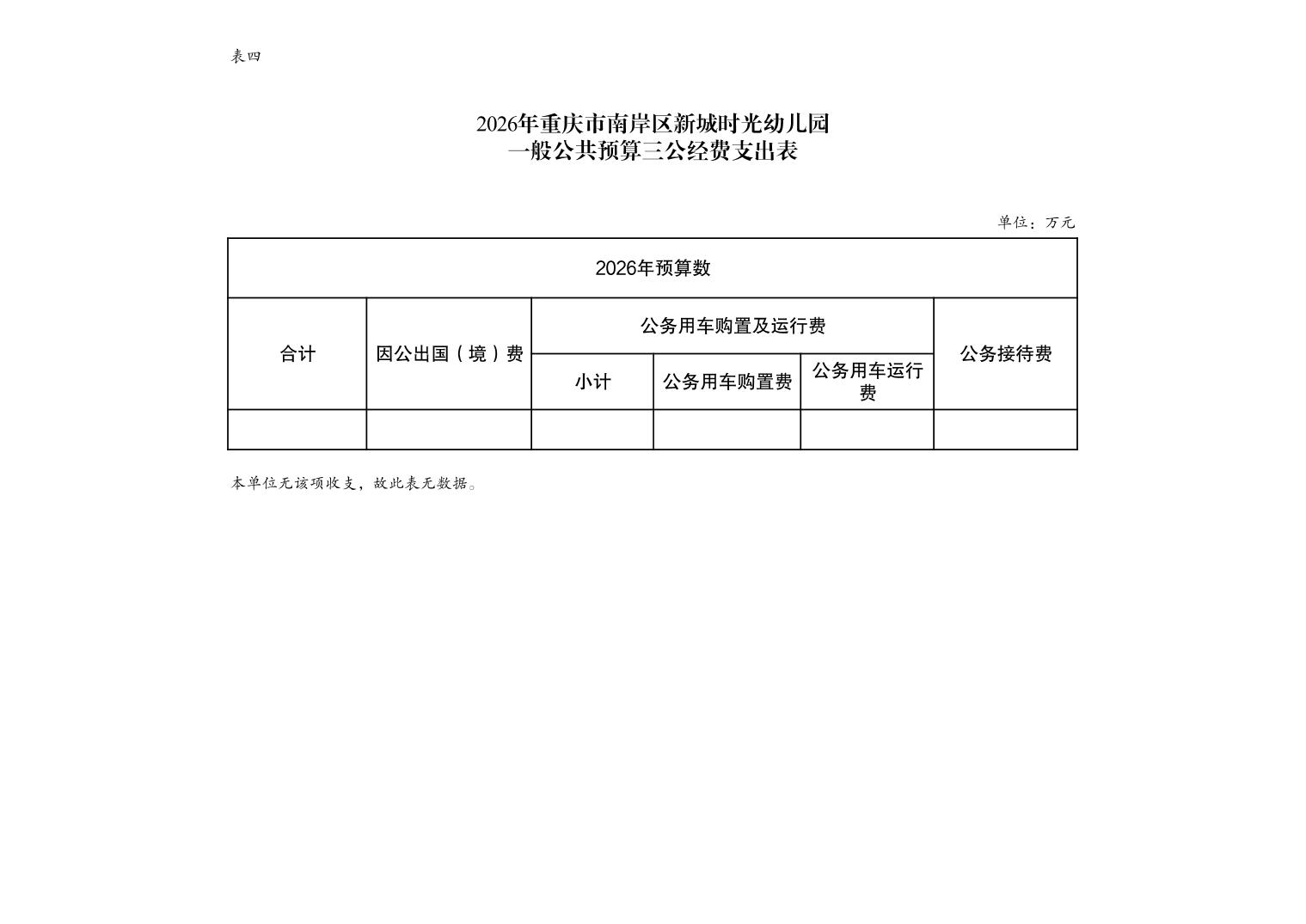 表四

2026年重庆市南岸区新城时光幼儿园
一般公共预算三公经费支出表

单位：万元

| 2026年预算数 | | | | | |
|---|---|---|---|---|---|
| 合计 | 因公出国（境）费 | 公务用车购置及运行费 | | | 公务接待费 |
| | | 小计 | 公务用车购置费 | 公务用车运行费 | |
| | | | | | |

本单位无该项收支，故此表无数据。